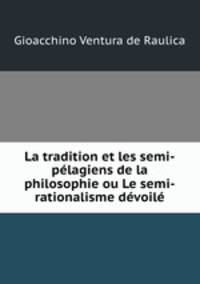 Gioacchino Ventura de Raulica

La tradition et les semi-pélagiens de la philosophie ou Le semi-rationalisme dévoilé